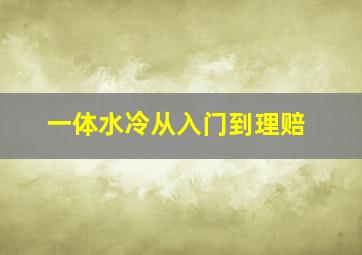 一体水冷从入门到理赔